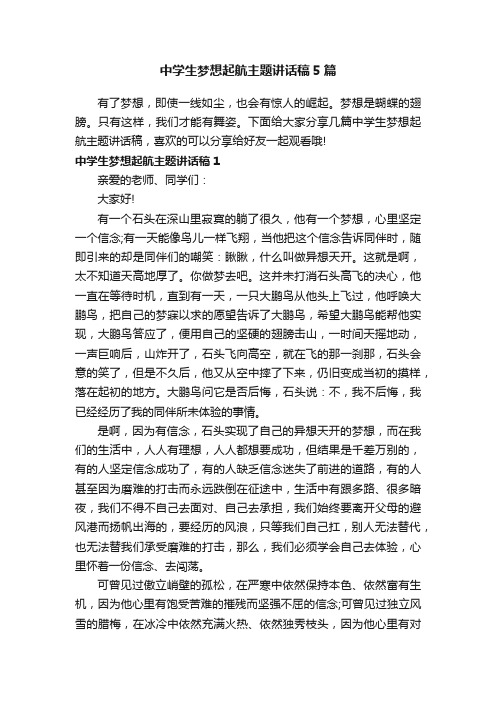 中学生梦想起航主题讲话稿5篇

有了梦想，即使一线如尘，也会有惊人的崛起。梦想是蝴蝶的翅膀。只有这样，我们才能有舞姿。下面给大家分享几篇中学生梦想起航主题讲话稿，喜欢的可以分享给好友一起观看哦!

中学生梦想起航主题讲话稿1

亲爱的老师、同学们：

大家好!

有一个石头在深山里寂寞的躺了很久，他有一个梦想，心里坚定一个信念;有一天能像鸟儿一样飞翔，当他把这个信念告诉同伴时，随即引来的却是同伴们的嘲笑：瞅瞅，什么叫做异想天开。这就是啊，太不知道天高地厚了。你做梦去吧。这并未打消石头高飞的决心，他一直在等待时机，直到有一天，一只大鹏鸟从他头上飞过，他呼唤大鹏鸟，把自己的梦寐以求的愿望告诉了大鹏鸟，希望大鹏鸟能帮他实现，大鹏鸟答应了，便用自己的坚硬的翅膀击山，一时间天摇地动，一声巨响后，山炸开了，石头飞向高空，就在飞的那一刹那，石头会意的笑了，但是不久后，他又从空中摔了下来，仍旧变成当初的摸样，落在起初的地方。大鹏鸟问它是否后悔，石头说：不，我不后悔，我已经经历了我的同伴所未体验的事情。

是啊，因为有信念，石头实现了自己的异想天开的梦想，而在我们的生活中，人人有理想，人人都想要成功，但结果是千差万别的，有的人坚定信念成功了，有的人缺乏信念迷失了前进的道路，有的人甚至因为磨难的打击而永远跌倒在征途中，生活中有跟多路、很多暗夜，我们不得不自己去面对、自己去承担，我们始终要离开父母的避风港而扬帆出海的，要经历的风浪，只等我们自己扛，别人无法替代，也无法替我们承受磨难的打击，那么，我们必须学会自己去体验，心里怀着一份信念、去闯荡。

可曾见过傲立峭壁的孤松，在严寒中依然保持本色、依然富有生机，因为他心里有饱受苦难的摧残而坚强不屈的信念;可曾见过独立风雪的腊梅，在冰冷中依然充满火热、依然独秀枝头，因为他心里有对